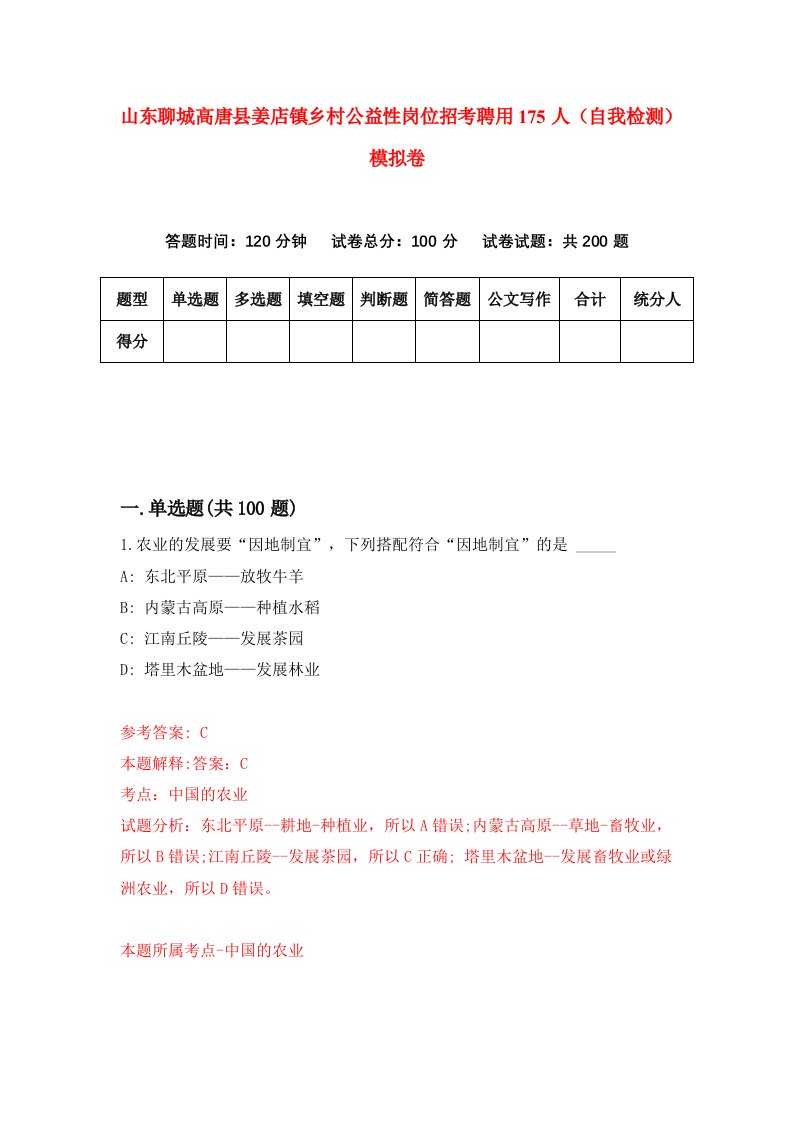 山东聊城高唐县姜店镇乡村公益性岗位招考聘用175人（自我检测）模拟卷

答题时间：120分钟　　试卷总分：100分　　试卷试题：共200题

| 题型 | 单选题 | 多选题 | 填空题 | 判断题 | 简答题 | 公文写作 | 合计 | 统分人 |
|---|---|---|---|---|---|---|---|---|
| 得分 | | | | | | | | |

一.单选题(共100题)

1.农业的发展要“因地制宜”，下列搭配符合“因地制宜”的是 _____

A: 东北平原——放牧牛羊

B: 内蒙古高原——种植水稻

C: 江南丘陵——发展茶园

D: 塔里木盆地——发展林业

参考答案: C

本题解释:答案：C

考点：中国的农业

试题分析：东北平原--耕地-种植业，所以A错误;内蒙古高原--草地-畜牧业，所以B错误;江南丘陵--发展茶园，所以C正确; 塔里木盆地--发展畜牧业或绿洲农业，所以D错误。

本题所属考点-中国的农业